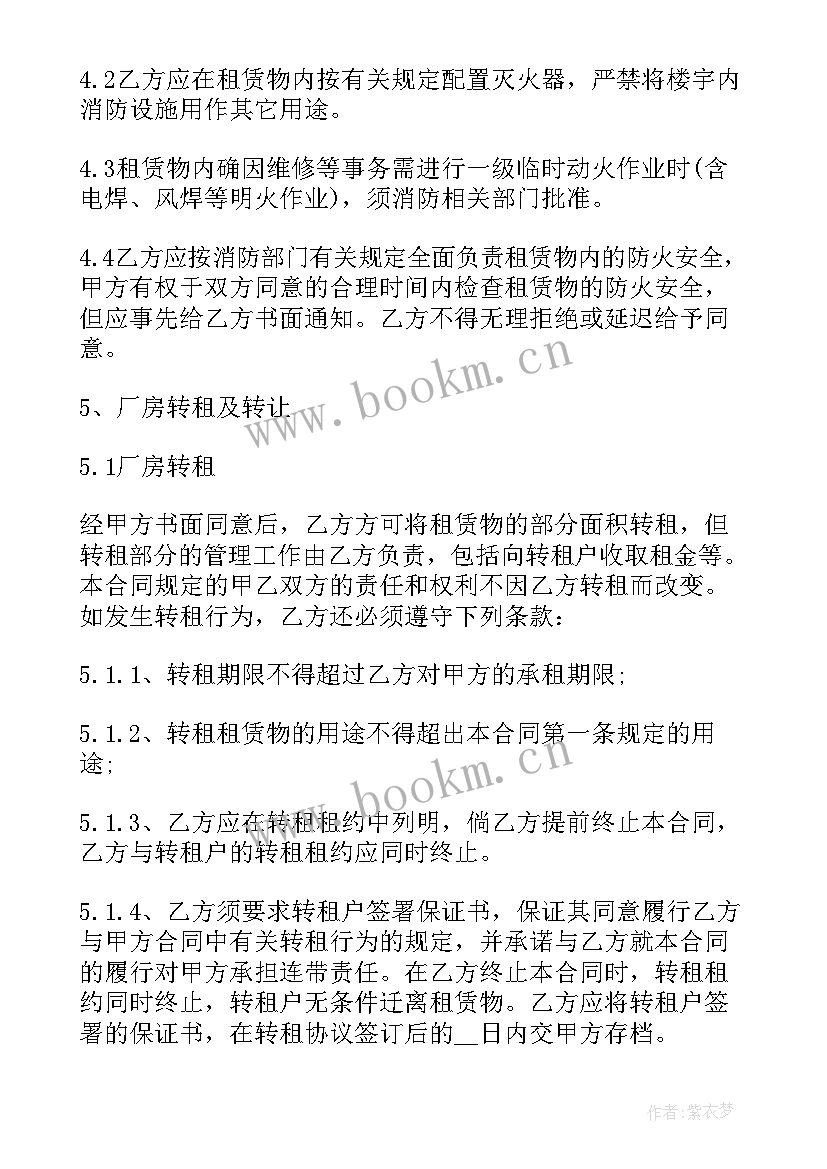 4.2乙方应在租赁物内按有关规定配置灭火器，严禁将楼宇内消防设施用作其它用途。

4.3租赁物内确因维修等事务需进行一级临时动火作业时(含电焊、风焊等明火作业)，须消防相关部门批准。

4.4乙方应按消防部门有关规定全面负责租赁物内的防火安全，甲方有权于双方同意的合理时间内检查租赁物的防火安全，但应事先给乙方书面通知。乙方不得无理拒绝或延迟给予同意。

5、厂房转租及转让

5.1厂房转租

经甲方书面同意后，乙方方可将租赁物的部分面积转租，但转租部分的管理工作由乙方负责，包括向转租户收取租金等。本合同规定的甲乙双方的责任和权利不因乙方转租而改变。如发生转租行为，乙方还必须遵守下列条款：

5.1.1、转租期限不得超过乙方对甲方的承租期限;

5.1.2、转租租赁物的用途不得超出本合同第一条规定的用途;

5.1.3、乙方应在转租租约中列明，倘乙方提前终止本合同，乙方与转租户的转租租约应同时终止。

5.1.4、乙方须要求转租户签署保证书，保证其同意履行乙方与甲方合同中有关转租行为的规定，并承诺与乙方就本合同的履行对甲方承担连带责任。在乙方终止本合同时，转租租约同时终止，转租户无条件迁离租赁物。乙方应将转租户签署的保证书，在转租协议签订后的__日内交甲方存档。

www.bookm.cn

www.bookm.cn

作者：紫衣梦